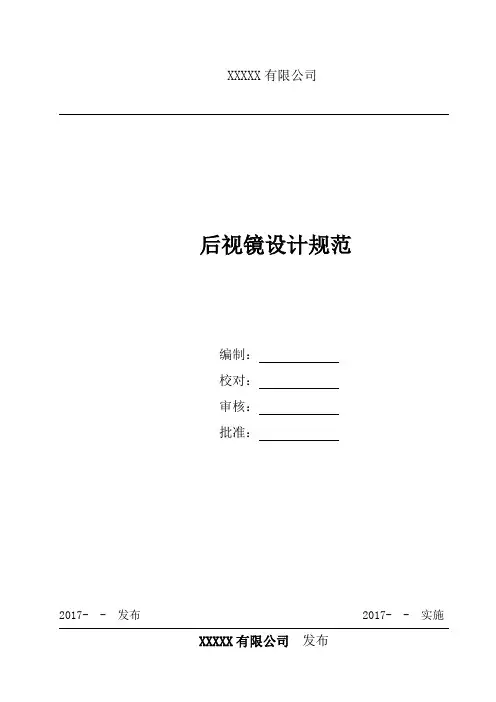 XXXXX有限公司

后视镜设计规范

编制：____
校对：____
审核：____
批准：____

2017- - 发布 2017- - 实施

XXXXX有限公司 发布